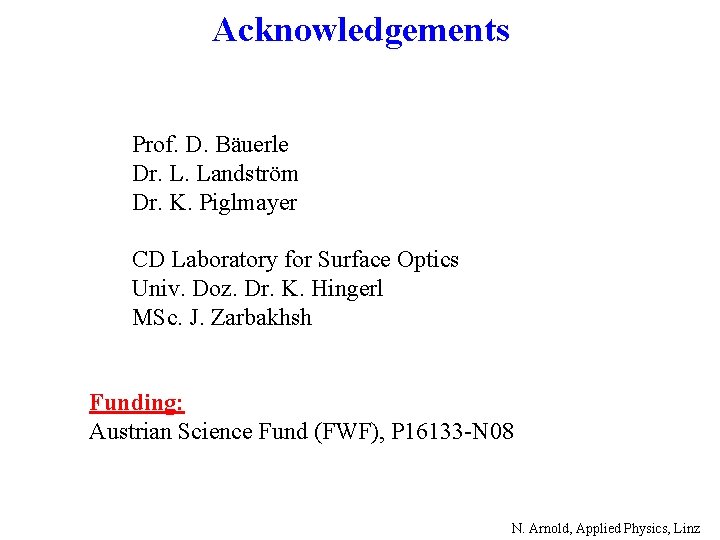 Acknowledgements

Prof. D. Bäuerle
Dr. L. Landström
Dr. K. Piglmayer

CD Laboratory for Surface Optics
Univ. Doz. Dr. K. Hingerl
MSc. J. Zarbakhsh

Funding:
Austrian Science Fund (FWF), P16133-N08

N. Arnold, Applied Physics, Linz